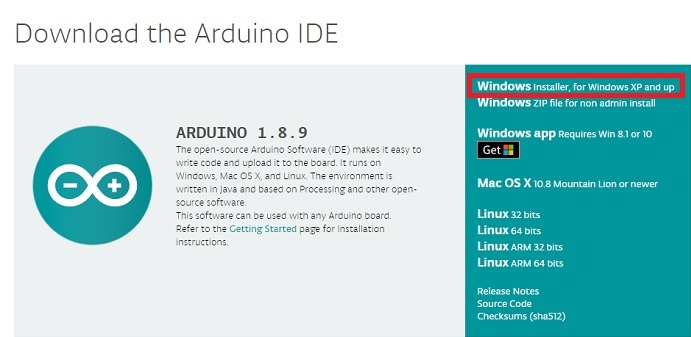 Download the Arduino IDE

ARDUINO 1.8.9
The open-source Arduino Software (IDE) makes it easy to write code and upload it to the board. It runs on Windows, Mac OS X, and Linux. The environment is written in Java and based on Processing and other open-source software.
This software can be used with any Arduino board.
Refer to the Getting Started page for Installation instructions.

Windows Installer, for Windows XP and up
Windows ZIP file for non admin install

Windows app Requires Win 8.1 or 10
Get

Mac OS X 10.8 Mountain Lion or newer

Linux 32 bits
Linux 64 bits
Linux ARM 32 bits
Linux ARM 64 bits

Release Notes
Source Code
Checksums (sha512)